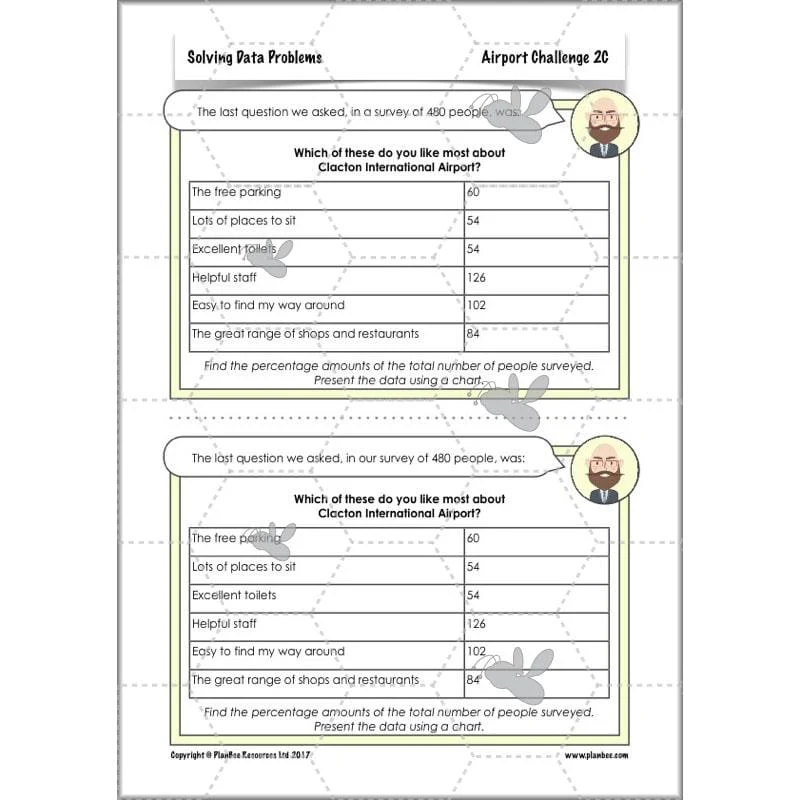 Solving Data Problems

Airport Challenge 2C

The last question we asked, in a survey of 480 people, was:

Which of these do you like most about Clacton International Airport?

| The free parking | 60 |
|---|---|
| Lots of places to sit | 54 |
| Excellent toilets | 54 |
| Helpful staff | 126 |
| Easy to find my way around | 102 |
| The great range of shops and restaurants | 84 |

Find the percentage amounts of the total number of people surveyed. Present the data using a chart.

The last question we asked, in our survey of 480 people, was:

Which of these do you like most about Clacton International Airport?

| The free parking | 60 |
|---|---|
| Lots of places to sit | 54 |
| Excellent toilets | 54 |
| Helpful staff | 126 |
| Easy to find my way around | 102 |
| The great range of shops and restaurants | 84 |

Find the percentage amounts of the total number of people surveyed. Present the data using a chart.

Copyright © PlanBee Resources Ltd 2017

www.planbee.com